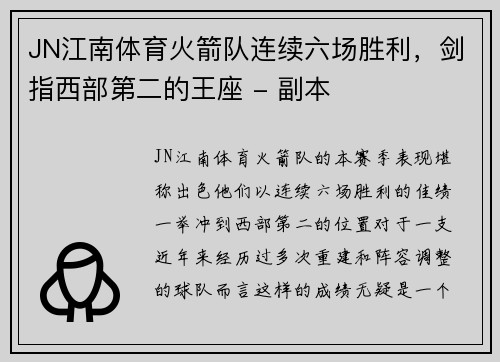 JN江南体育火箭队连续六场胜利，剑指西部第二的王座 - 副本

JN江南体育火箭队的本赛季表现堪称出色他们以连续六场胜利的佳绩一举冲到西部第二的位置对于一支近年来经历过多次重建和阵容调整的球队而言这样的成绩无疑是一个